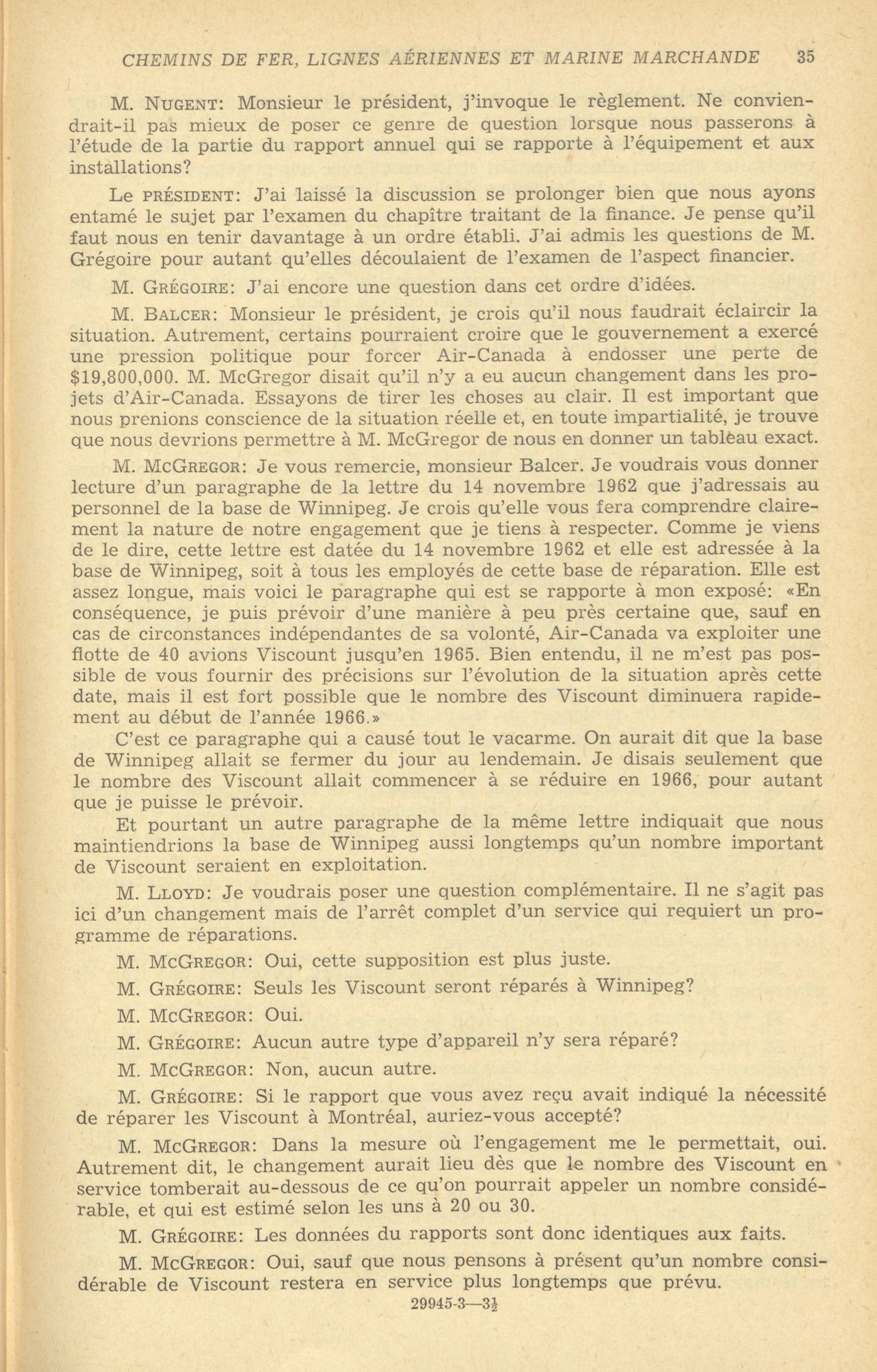 CHEMINS DE FER, LIGNES AÉRIENNES ET MARINE MARCHANDE 35

M. NUGENT: Monsieur le président, j'invoque le règlement. Ne conviendrait-il pas mieux de poser ce genre de question lorsque nous passerons à l'étude de la partie du rapport annuel qui se rapporte à l'équipement et aux installations?

Le PRÉSIDENT: J'ai laissé la discussion se prolonger bien que nous ayons entamé le sujet par l'examen du chapître traitant de la finance. Je pense qu'il faut nous en tenir davantage à un ordre établi. J'ai admis les questions de M. Grégoire pour autant qu'elles découlaient de l'examen de l'aspect financier.

M. GRÉGOIRE: J'ai encore une question dans cet ordre d'idées.

M. BALCER: Monsieur le président, je crois qu'il nous faudrait éclaircir la situation. Autrement, certains pourraient croire que le gouvernement a exercé une pression politique pour forcer Air-Canada à endosser une perte de $19,800,000. M. McGregor disait qu'il n'y a eu aucun changement dans les projets d'Air-Canada. Essayons de tirer les choses au clair. Il est important que nous prenions conscience de la situation réelle et, en toute impartialité, je trouve que nous devrions permettre à M. McGregor de nous en donner un tableau exact.

M. MCGREGOR: Je vous remercie, monsieur Balcer. Je voudrais vous donner lecture d'un paragraphe de la lettre du 14 novembre 1962 que j'adressais au personnel de la base de Winnipeg. Je crois qu'elle vous fera comprendre clairement la nature de notre engagement que je tiens à respecter. Comme je viens de le dire, cette lettre est datée du 14 novembre 1962 et elle est adressée à la base de Winnipeg, soit à tous les employés de cette base de réparation. Elle est assez longue, mais voici le paragraphe qui est se rapporte à mon exposé: «En conséquence, je puis prévoir d'une manière à peu près certaine que, sauf en cas de circonstances indépendantes de sa volonté, Air-Canada va exploiter une flotte de 40 avions Viscount jusqu'en 1965. Bien entendu, il ne m'est pas possible de vous fournir des précisions sur l'évolution de la situation après cette date, mais il est fort possible que le nombre des Viscount diminuera rapidement au début de l'année 1966.»
C'est ce paragraphe qui a causé tout le vacarme. On aurait dit que la base de Winnipeg allait se fermer du jour au lendemain. Je disais seulement que le nombre des Viscount allait commencer à se réduire en 1966, pour autant que je puisse le prévoir.
Et pourtant un autre paragraphe de la même lettre indiquait que nous maintiendrions la base de Winnipeg aussi longtemps qu'un nombre important de Viscount seraient en exploitation.

M. LLOYD: Je voudrais poser une question complémentaire. Il ne s'agit pas ici d'un changement mais de l'arrêt complet d'un service qui requiert un programme de réparations.

M. MCGREGOR: Oui, cette supposition est plus juste.

M. GRÉGOIRE: Seuls les Viscount seront réparés à Winnipeg?

M. MCGREGOR: Oui.

M. GRÉGOIRE: Aucun autre type d'appareil n'y sera réparé?

M. MCGREGOR: Non, aucun autre.

M. GRÉGOIRE: Si le rapport que vous avez reçu avait indiqué la nécessité de réparer les Viscount à Montréal, auriez-vous accepté?

M. MCGREGOR: Dans la mesure où l'engagement me le permettait, oui. Autrement dit, le changement aurait lieu dès que le nombre des Viscount en service tomberait au-dessous de ce qu'on pourrait appeler un nombre considérable, et qui est estimé selon les uns à 20 ou 30.

M. GRÉGOIRE: Les données du rapports sont donc identiques aux faits.

M. MCGREGOR: Oui, sauf que nous pensons à présent qu'un nombre considérable de Viscount restera en service plus longtemps que prévu.

29945-3—3½